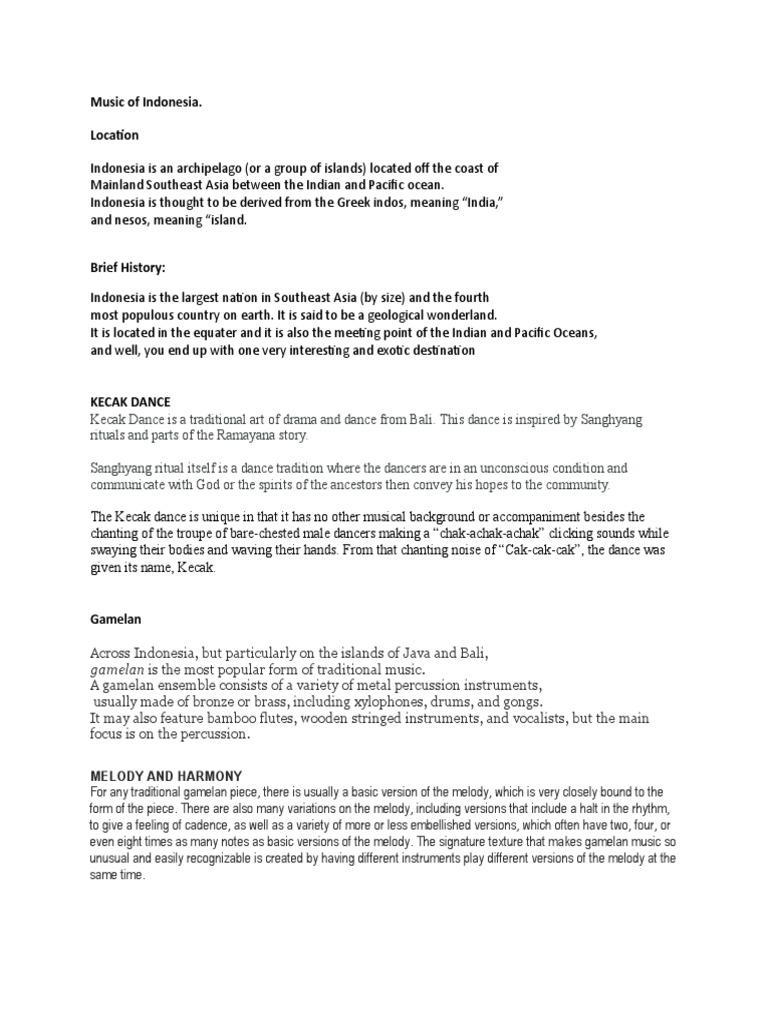 Music of Indonesia.

Location

Indonesia is an archipelago (or a group of islands) located off the coast of Mainland Southeast Asia between the Indian and Pacific ocean.
Indonesia is thought to be derived from the Greek indos, meaning "India," and nesos, meaning "island.

Brief History:

Indonesia is the largest nation in Southeast Asia (by size) and the fourth most populous country on earth. It is said to be a geological wonderland.
It is located in the equater and it is also the meeting point of the Indian and Pacific Oceans, and well, you end up with one very interesting and exotic destination

KECAK DANCE
Kecak Dance is a traditional art of drama and dance from Bali. This dance is inspired by Sanghyang rituals and parts of the Ramayana story.

Sanghyang ritual itself is a dance tradition where the dancers are in an unconscious condition and communicate with God or the spirits of the ancestors then convey his hopes to the community.

The Kecak dance is unique in that it has no other musical background or accompaniment besides the chanting of the troupe of bare-chested male dancers making a "chak-achak-achak" clicking sounds while swaying their bodies and waving their hands. From that chanting noise of "Cak-cak-cak", the dance was given its name, Kecak.

Gamelan

Across Indonesia, but particularly on the islands of Java and Bali, gamelan is the most popular form of traditional music.
A gamelan ensemble consists of a variety of metal percussion instruments, usually made of bronze or brass, including xylophones, drums, and gongs.
It may also feature bamboo flutes, wooden stringed instruments, and vocalists, but the main focus is on the percussion.

MELODY AND HARMONY
For any traditional gamelan piece, there is usually a basic version of the melody, which is very closely bound to the form of the piece. There are also many variations on the melody, including versions that include a halt in the rhythm, to give a feeling of cadence, as well as a variety of more or less embellished versions, which often have two, four, or even eight times as many notes as basic versions of the melody. The signature texture that makes gamelan music so unusual and easily recognizable is created by having different instruments play different versions of the melody at the same time.